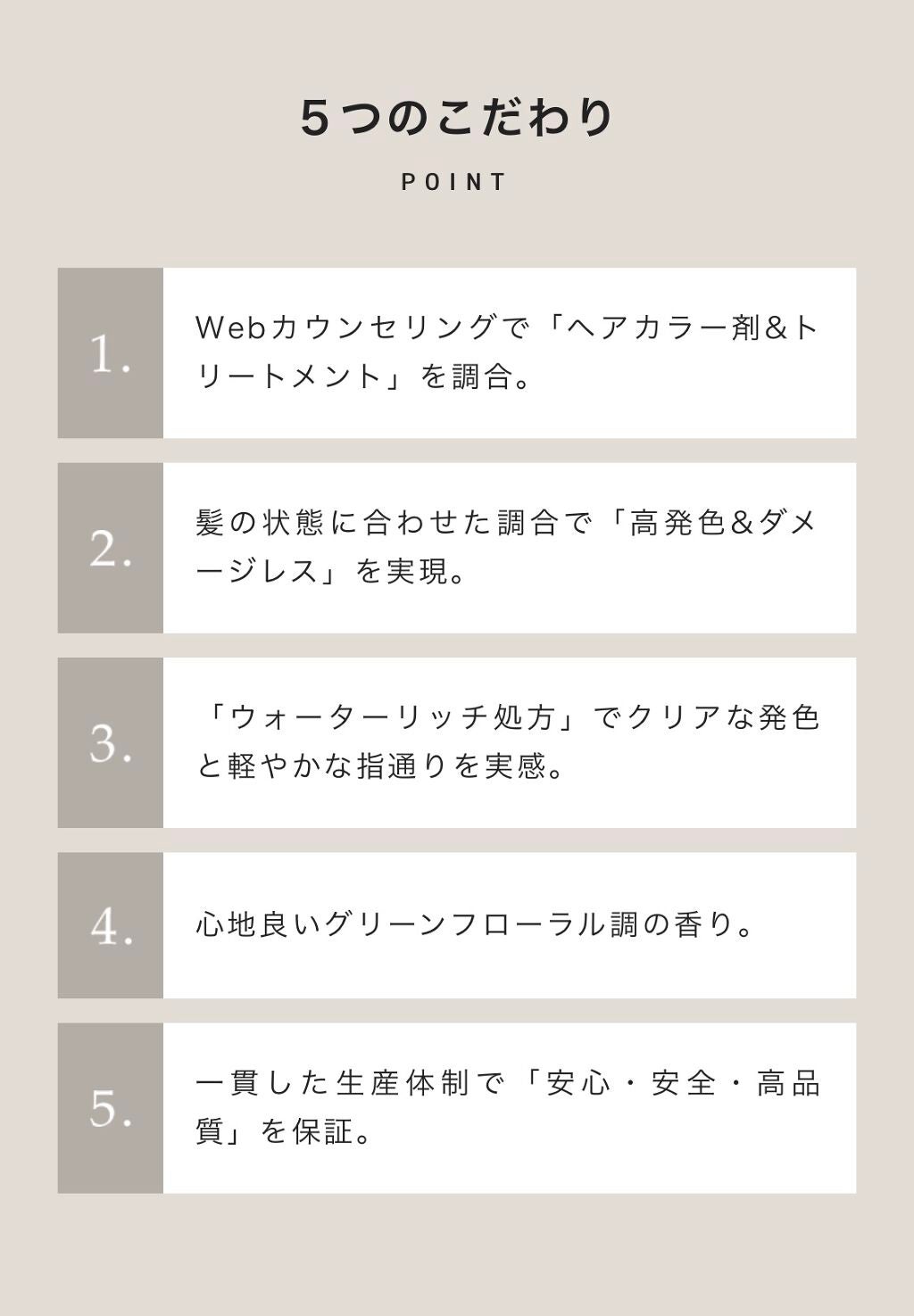 5つのこだわり

POINT

1.

Webカウンセリングで「ヘアカラー剤&トリートメント」を調合。

2.

髪の状態に合わせた調合で「高発色&ダメージレス」を実現。

3.

「ウォーターリッチ処方」でクリアな発色と軽やかな指通りを実感。

4.

心地良いグリーンフローラル調の香り。

5.

一貫した生産体制で「安心・安全・高品質」を保証。